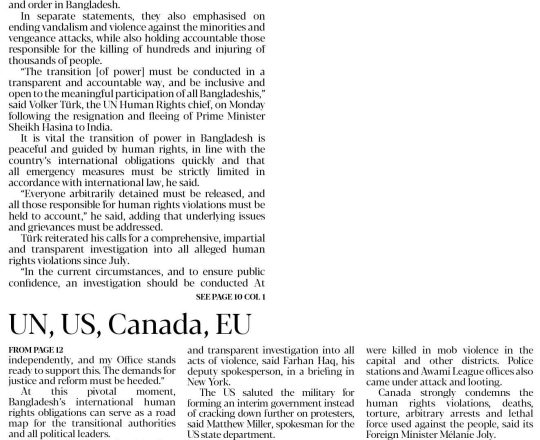 and order in Bangladesh.

In separate statements, they also emphasised on ending vandalism and violence against the minorities and vengeance attacks, while also holding accountable those responsible for the killing of hundreds and injuring of thousands of people.

"The transition [of power] must be conducted in a transparent and accountable way, and be inclusive and open to the meaningful participation of all Bangladeshis," said Volker Türk, the UN Human Rights chief, on Monday following the resignation and fleeing of Prime Minister Sheikh Hasina to India.

It is vital the transition of power in Bangladesh is peaceful and guided by human rights, in line with the country's international obligations quickly and that all emergency measures must be strictly limited in accordance with international law, he said.

"Everyone arbitrarily detained must be released, and all those responsible for human rights violations must be held to account," he said, adding that underlying issues and grievances must be addressed.

Türk reiterated his calls for a comprehensive, impartial and transparent investigation into all alleged human rights violations since July.

"In the current circumstances, and to ensure public confidence, an investigation should be conducted At

SEE PAGE 10 COL 1

UN, US, Canada, EU

FROM PAGE 12

independently, and my Office stands ready to support this. The demands for justice and reform must be heeded."

At this pivotal moment, Bangladesh's international human rights obligations can serve as a road map for the transitional authorities and all political leaders.

and transparent investigation into all acts of violence, said Farhan Haq, his deputy spokesperson, in a briefing in New York.

The US saluted the military for forming an interim government instead of cracking down further on protesters, said Matthew Miller, spokesman for the US state department.

were killed in mob violence in the capital and other districts. Police stations and Awami League offices also came under attack and looting.

Canada strongly condemns the human rights violations, deaths, torture, arbitrary arrests and lethal force used against the people, said its Foreign Minister Mélanie Joly.